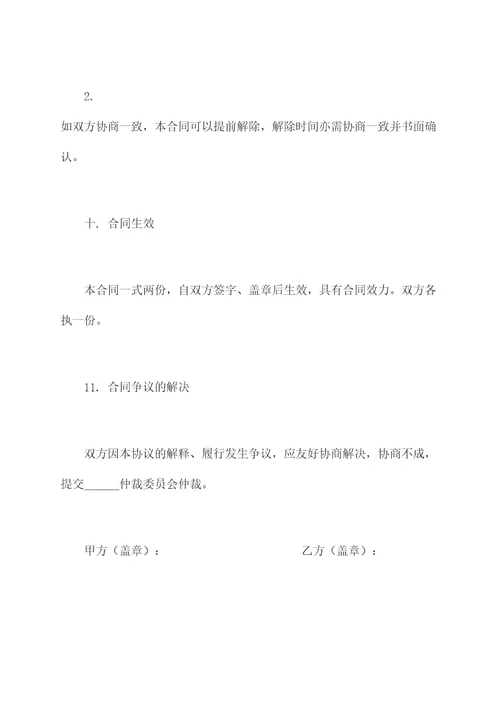 2.

如双方协商一致，本合同可以提前解除，解除时间亦需协商一致并书面确认。

十. 合同生效

本合同一式两份，自双方签字、盖章后生效，具有合同效力。双方各执一份。

11. 合同争议的解决

双方因本协议的解释、履行发生争议，应友好协商解决，协商不成，提交______仲裁委员会仲裁。

甲方（盖章）：

乙方（盖章）：